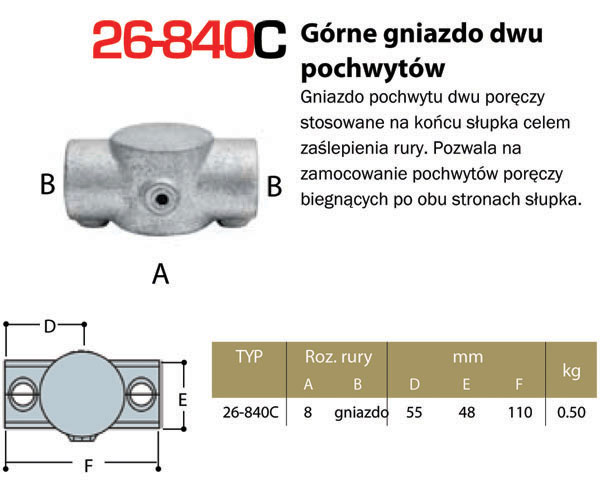 26-840C Górne gniazdo dwu pochwytów

Gniazdo pochwytu dwu poręczy stosowane na końcu słupka celem zaślepienia rury. Pozwala na zamocowanie pochwytów poręczy biegnących po obu stronach słupka.

B

B

A

D

E

F

| TYP | Roz. rury A | Roz. rury B | mm D | mm E | mm F | kg |
|---|---|---|---|---|---|---|
| 26-840C | 8 | gniazdo | 55 | 48 | 110 | 0.50 |